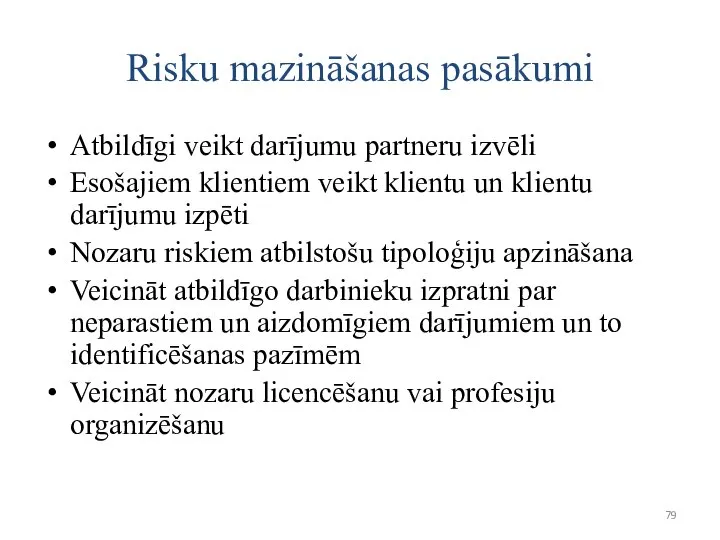 Risku mazināšanas pasākumi

• Atbildīgi veikt darījumu partneru izvēli
• Esošajiem klientiem veikt klientu un klientu darījumu izpēti
• Nozaru riskiem atbilstošu tipoloģiju apzināšana
• Veicināt atbildīgo darbinieku izpratni par neparastiem un aizdomīgiem darījumiem un to identificēšanas pazīmēm
• Veicināt nozaru licencēšanu vai profesiju organizēšanu

79